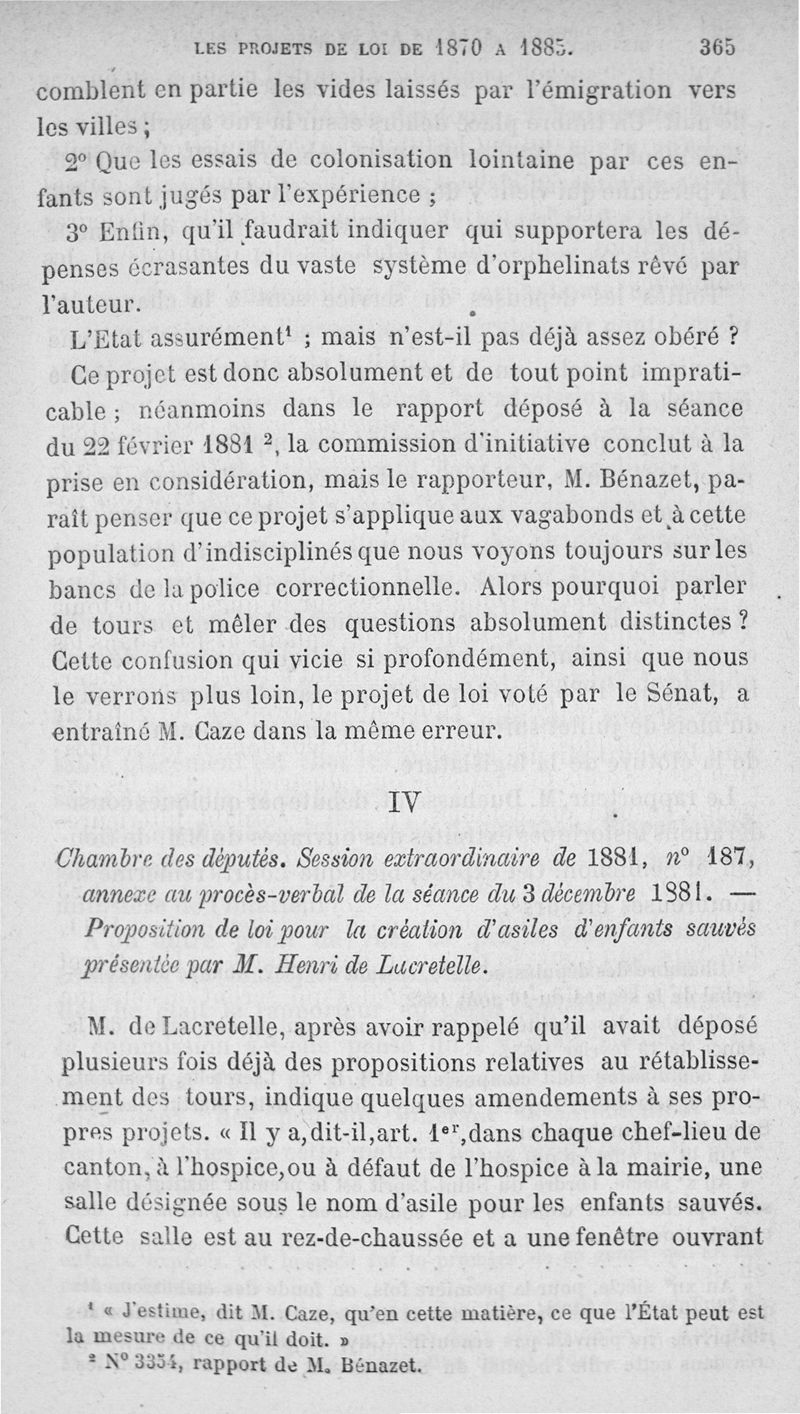 LES PROJETS DE LOI DE 1870 A 1885. 365

comblent en partie les vides laissés par l'émigration vers les villes ;

2° Que les essais de colonisation lointaine par ces enfants sont jugés par l'expérience ;

3° Enfin, qu'il faudrait indiquer qui supportera les dépenses écrasantes du vaste système d'orphelinats rêvé par l'auteur.

L'Etat assurément¹ ; mais n'est-il pas déjà assez obéré ? Ce projet est donc absolument et de tout point impraticable ; néanmoins dans le rapport déposé à la séance du 22 février 1881 ², la commission d'initiative conclut à la prise en considération, mais le rapporteur, M. Bénazet, paraît penser que ce projet s'applique aux vagabonds et à cette population d'indisciplinés que nous voyons toujours sur les bancs de la police correctionnelle. Alors pourquoi parler de tours et mêler des questions absolument distinctes ? Cette confusion qui vicie si profondément, ainsi que nous le verrons plus loin, le projet de loi voté par le Sénat, a entraîné M. Caze dans la même erreur.

IV

Chambre des députés. Session extraordinaire de 1881, n° 187, annexe au procès-verbal de la séance du 3 décembre 1881. — Proposition de loi pour la création d'asiles d'enfants sauvés présentée par M. Henri de Lacretelle.

M. de Lacretelle, après avoir rappelé qu'il avait déposé plusieurs fois déjà des propositions relatives au rétablissement des tours, indique quelques amendements à ses propres projets. « Il y a, dit-il, art. 1er, dans chaque chef-lieu de canton, à l'hospice, ou à défaut de l'hospice à la mairie, une salle désignée sous le nom d'asile pour les enfants sauvés. Cette salle est au rez-de-chaussée et a une fenêtre ouvrant

¹ « J'estime, dit M. Caze, qu'en cette matière, ce que l'État peut est la mesure de ce qu'il doit. »
² N° 3354, rapport de M. Bénazet.